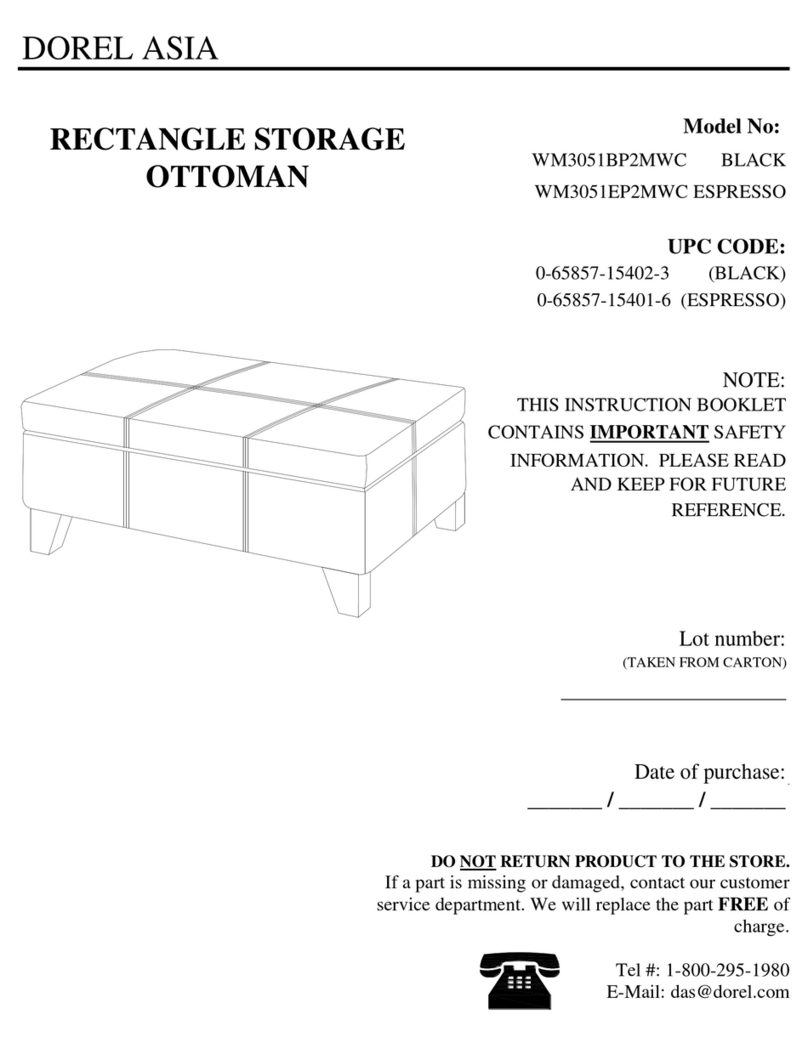 DOREL ASIA

RECTANGLE STORAGE OTTOMAN

Model No:
WM3051BP2MWC BLACK
WM3051EP2MWC ESPRESSO

UPC CODE:
0-65857-15402-3 (BLACK)
0-65857-15401-6 (ESPRESSO)

NOTE:
THIS INSTRUCTION BOOKLET CONTAINS IMPORTANT SAFETY INFORMATION. PLEASE READ AND KEEP FOR FUTURE REFERENCE.

Lot number:
(TAKEN FROM CARTON)
____________________

Date of purchase:
_______ / _______ / _______

DO NOT RETURN PRODUCT TO THE STORE.
If a part is missing or damaged, contact our customer service department. We will replace the part FREE of charge.

Tel #: 1-800-295-1980
E-Mail: das@dorel.com